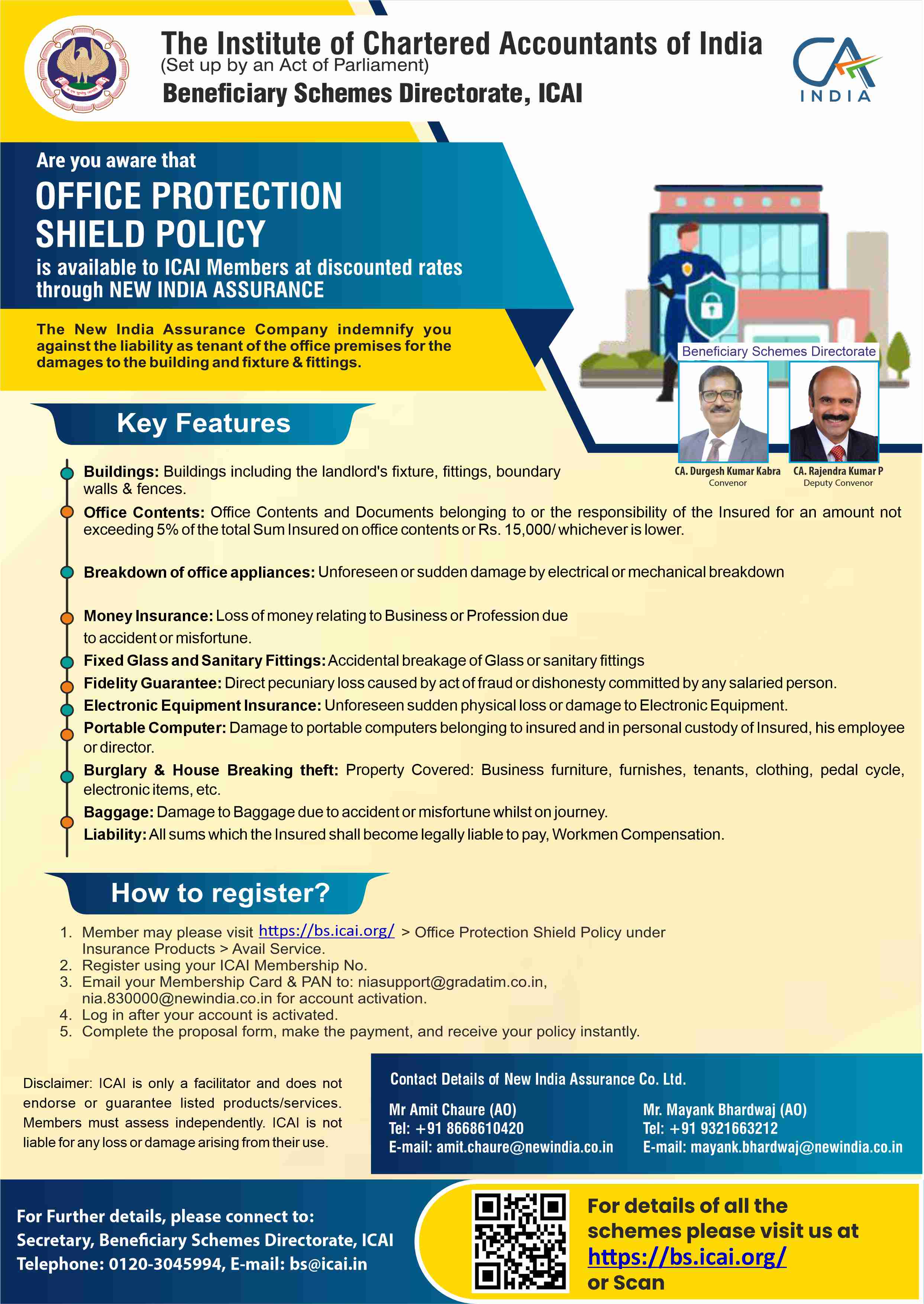 The Institute of Chartered Accountants of India
(Set up by an Act of Parliament)
Beneficiary Schemes Directorate, ICAI

CA INDIA

Are you aware that

OFFICE PROTECTION SHIELD POLICY

is available to ICAI Members at discounted rates through NEW INDIA ASSURANCE

The New India Assurance Company indemnify you against the liability as tenant of the office premises for the damages to the building and fixture & fittings.

Beneficiary Schemes Directorate

CA. Durgesh Kumar Kabra
Convenor

CA. Rajendra Kumar P
Deputy Convenor

Key Features

Buildings: Buildings including the landlord's fixture, fittings, boundary walls & fences.

Office Contents: Office Contents and Documents belonging to or the responsibility of the Insured for an amount not exceeding 5% of the total Sum Insured on office contents or Rs. 15,000/ whichever is lower.

Breakdown of office appliances: Unforeseen or sudden damage by electrical or mechanical breakdown

Money Insurance: Loss of money relating to Business or Profession due to accident or misfortune.

Fixed Glass and Sanitary Fittings: Accidental breakage of Glass or sanitary fittings

Fidelity Guarantee: Direct pecuniary loss caused by act of fraud or dishonesty committed by any salaried person.

Electronic Equipment Insurance: Unforeseen sudden physical loss or damage to Electronic Equipment.

Portable Computer: Damage to portable computers belonging to insured and in personal custody of Insured, his employee or director.

Burglary & House Breaking theft: Property Covered: Business furniture, furnishes, tenants, clothing, pedal cycle, electronic items, etc.

Baggage: Damage to Baggage due to accident or misfortune whilst on journey.

Liability: All sums which the Insured shall become legally liable to pay, Workmen Compensation.

How to register?

1. Member may please visit https://bs.icai.org/ > Office Protection Shield Policy under Insurance Products > Avail Service.
2. Register using your ICAI Membership No.
3. Email your Membership Card & PAN to: niasupport@gradatim.co.in, nia.830000@newindia.co.in for account activation.
4. Log in after your account is activated.
5. Complete the proposal form, make the payment, and receive your policy instantly.

Disclaimer: ICAI is only a facilitator and does not endorse or guarantee listed products/services. Members must assess independently. ICAI is not liable for any loss or damage arising from their use.

Contact Details of New India Assurance Co. Ltd.

Mr Amit Chaure (AO)
Tel: +91 8668610420
E-mail: amit.chaure@newindia.co.in

Mr. Mayank Bhardwaj (AO)
Tel: +91 9321663212
E-mail: mayank.bhardwaj@newindia.co.in

For Further details, please connect to:
Secretary, Beneficiary Schemes Directorate, ICAI
Telephone: 0120-3045994, E-mail: bs@icai.in

For details of all the schemes please visit us at https://bs.icai.org/ or Scan